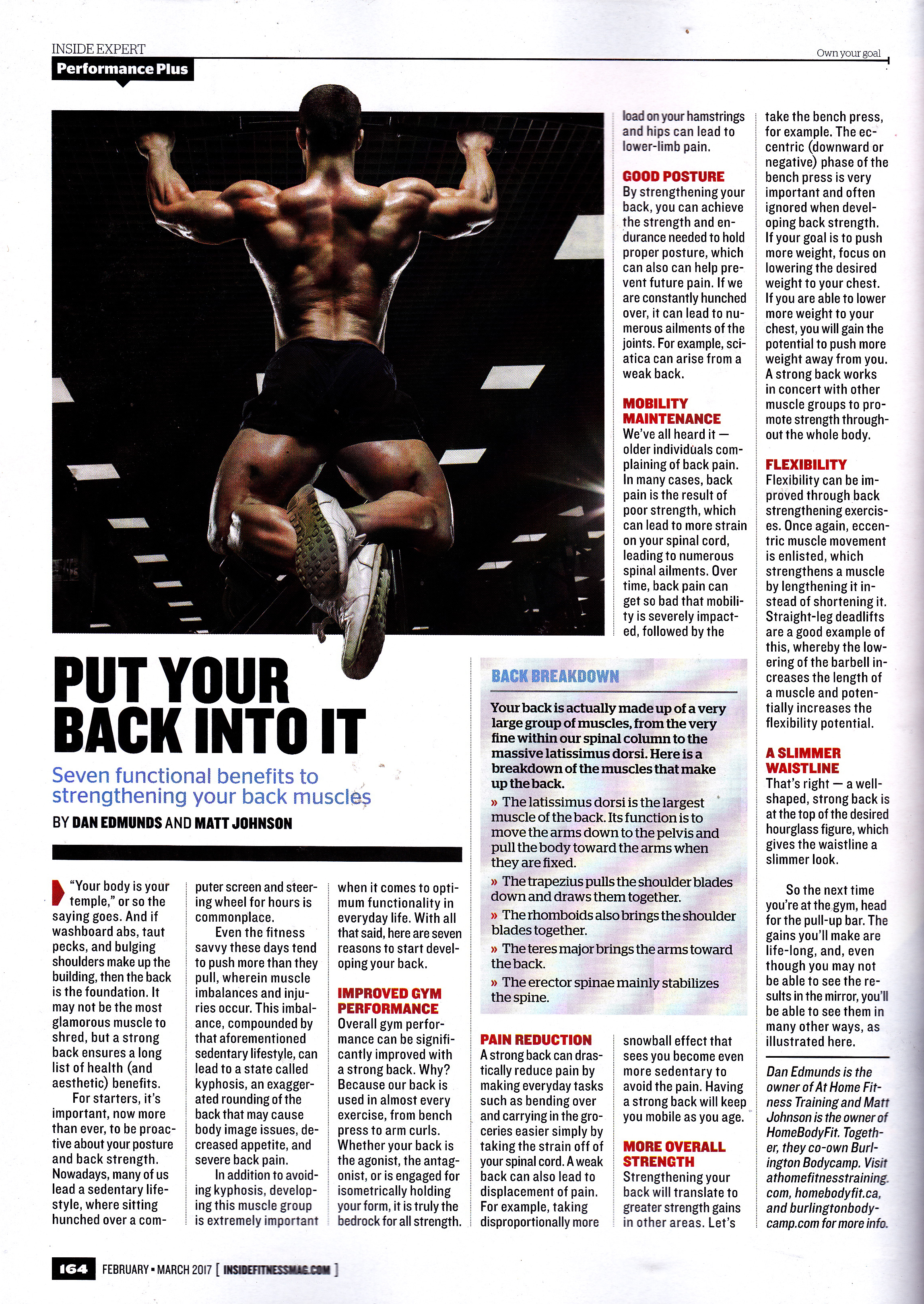 INSIDE EXPERT

Performance Plus

Own your goal

PUT YOUR BACK INTO IT

Seven functional benefits to strengthening your back muscles

BY DAN EDMUNDS AND MATT JOHNSON

"Your body is your temple," or so the saying goes. And if washboard abs, taut pecks, and bulging shoulders make up the building, then the back is the foundation. It may not be the most glamorous muscle to shred, but a strong back ensures a long list of health (and aesthetic) benefits.

For starters, it's important, now more than ever, to be proactive about your posture and back strength. Nowadays, many of us lead a sedentary lifestyle, where sitting hunched over a computer screen and steering wheel for hours is commonplace.

Even the fitness savvy these days tend to push more than they pull, wherein muscle imbalances and injuries occur. This imbalance, compounded by that aforementioned sedentary lifestyle, can lead to a state called kyphosis, an exaggerated rounding of the back that may cause body image issues, decreased appetite, and severe back pain.

In addition to avoiding kyphosis, developing this muscle group is extremely important when it comes to optimum functionality in everyday life. With all that said, here are seven reasons to start developing your back.

IMPROVED GYM PERFORMANCE
Overall gym performance can be significantly improved with a strong back. Why? Because our back is used in almost every exercise, from bench press to arm curls. Whether your back is the agonist, the antagonist, or is engaged for isometrically holding your form, it is truly the bedrock for all strength.

PAIN REDUCTION
A strong back can drastically reduce pain by making everyday tasks such as bending over and carrying in the groceries easier simply by taking the strain off of your spinal cord. A weak back can also lead to displacement of pain. For example, taking disproportionally more load on your hamstrings and hips can lead to lower-limb pain.

GOOD POSTURE
By strengthening your back, you can achieve the strength and endurance needed to hold proper posture, which can also can help prevent future pain. If we are constantly hunched over, it can lead to numerous ailments of the joints. For example, sciatica can arise from a weak back.

MOBILITY MAINTENANCE
We've all heard it — older individuals complaining of back pain. In many cases, back pain is the result of poor strength, which can lead to more strain on your spinal cord, leading to numerous spinal ailments. Over time, back pain can get so bad that mobility is severely impacted, followed by the snowball effect that sees you become even more sedentary to avoid the pain. Having a strong back will keep you mobile as you age.

MORE OVERALL STRENGTH
Strengthening your back will translate to greater strength gains in other areas. Let's take the bench press, for example. The eccentric (downward or negative) phase of the bench press is very important and often ignored when developing back strength. If your goal is to push more weight, focus on lowering the desired weight to your chest. If you are able to lower more weight to your chest, you will gain the potential to push more weight away from you. A strong back works in concert with other muscle groups to promote strength throughout the whole body.

FLEXIBILITY
Flexibility can be improved through back strengthening exercises. Once again, eccentric muscle movement is enlisted, which strengthens a muscle by lengthening it instead of shortening it. Straight-leg deadlifts are a good example of this, whereby the lowering of the barbell increases the length of a muscle and potentially increases the flexibility potential.

A SLIMMER WAISTLINE
That's right — a well-shaped, strong back is at the top of the desired hourglass figure, which gives the waistline a slimmer look.

So the next time you're at the gym, head for the pull-up bar. The gains you'll make are life-long, and, even though you may not be able to see the results in the mirror, you'll be able to see them in many other ways, as illustrated here.

Dan Edmunds is the owner of At Home Fitness Training and Matt Johnson is the owner of HomeBodyFit. Together, they co-own Burlington Bodycamp. Visit athomefitnesstraining.com, homebodyfit.ca, and burlingtonbodycamp.com for more info.

BACK BREAKDOWN

Your back is actually made up of a very large group of muscles, from the very fine within our spinal column to the massive latissimus dorsi. Here is a breakdown of the muscles that make up the back.

» The latissimus dorsi is the largest muscle of the back. Its function is to move the arms down to the pelvis and pull the body toward the arms when they are fixed.

» The trapezius pulls the shoulder blades down and draws them together.

» The rhomboids also brings the shoulder blades together.

» The teres major brings the arms toward the back.

» The erector spinae mainly stabilizes the spine.

164 FEBRUARY • MARCH 2017 [ INSIDEFITNESSMAG.COM ]